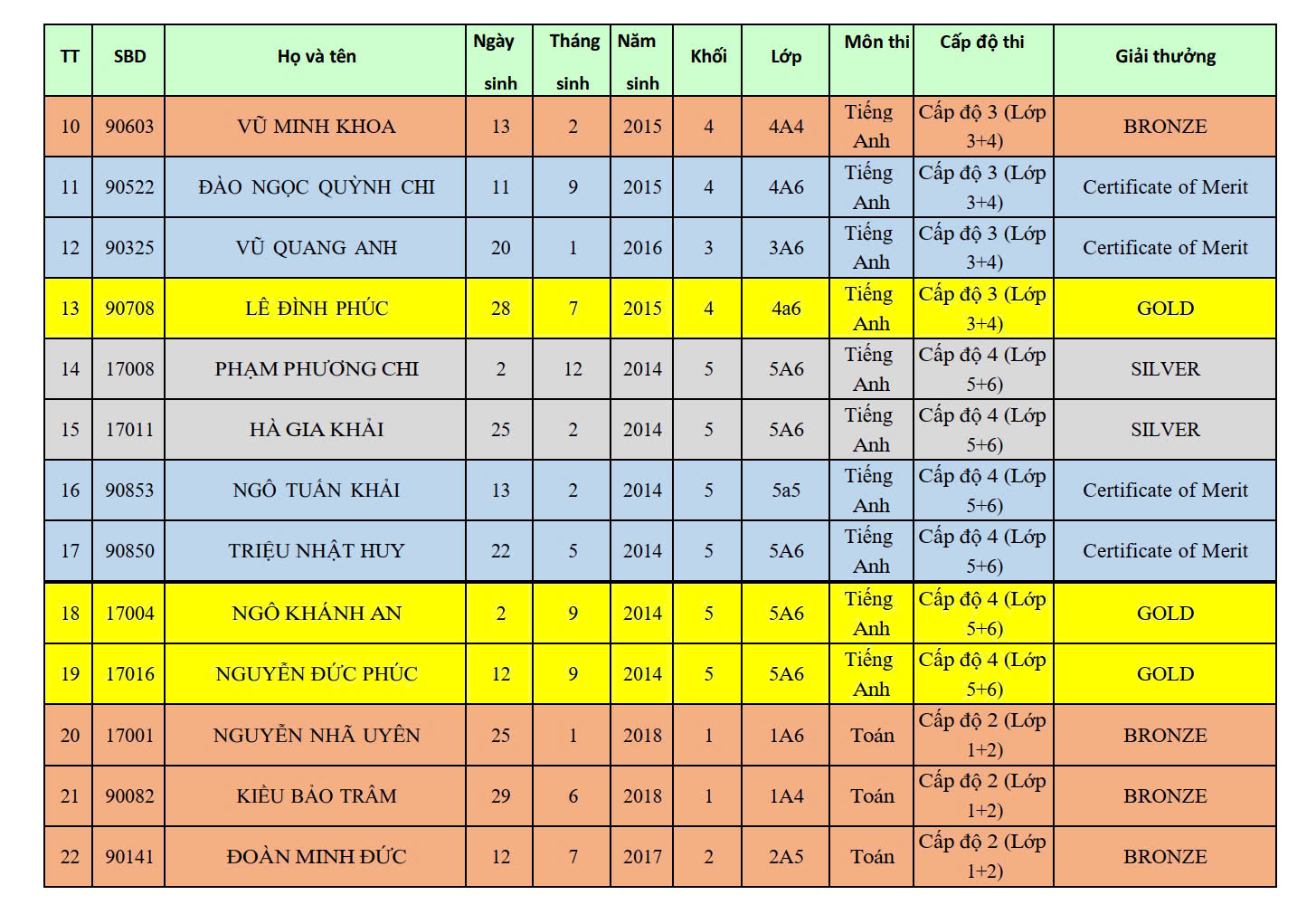 | TT | SBD | Họ và tên | Ngày sinh | Tháng sinh | Năm sinh | Khối | Lớp | Môn thi | Cấp độ thi | Giải thưởng |
|---|---|---|---|---|---|---|---|---|---|---|
| 10 | 90603 | VŨ MINH KHOA | 13 | 2 | 2015 | 4 | 4A4 | Tiếng Anh | Cấp độ 3 (Lớp 3+4) | BRONZE |
| 11 | 90522 | ĐÀO NGỌC QUỲNH CHI | 11 | 9 | 2015 | 4 | 4A6 | Tiếng Anh | Cấp độ 3 (Lớp 3+4) | Certificate of Merit |
| 12 | 90325 | VŨ QUANG ANH | 20 | 1 | 2016 | 3 | 3A6 | Tiếng Anh | Cấp độ 3 (Lớp 3+4) | Certificate of Merit |
| 13 | 90708 | LÊ ĐÌNH PHÚC | 28 | 7 | 2015 | 4 | 4a6 | Tiếng Anh | Cấp độ 3 (Lớp 3+4) | GOLD |
| 14 | 17008 | PHẠM PHƯƠNG CHI | 2 | 12 | 2014 | 5 | 5A6 | Tiếng Anh | Cấp độ 4 (Lớp 5+6) | SILVER |
| 15 | 17011 | HÀ GIA KHẢI | 25 | 2 | 2014 | 5 | 5A6 | Tiếng Anh | Cấp độ 4 (Lớp 5+6) | SILVER |
| 16 | 90853 | NGÔ TUẤN KHẢI | 13 | 2 | 2014 | 5 | 5a5 | Tiếng Anh | Cấp độ 4 (Lớp 5+6) | Certificate of Merit |
| 17 | 90850 | TRIỆU NHẬT HUY | 22 | 5 | 2014 | 5 | 5A6 | Tiếng Anh | Cấp độ 4 (Lớp 5+6) | Certificate of Merit |
| 18 | 17004 | NGÔ KHÁNH AN | 2 | 9 | 2014 | 5 | 5A6 | Tiếng Anh | Cấp độ 4 (Lớp 5+6) | GOLD |
| 19 | 17016 | NGUYỄN ĐỨC PHÚC | 12 | 9 | 2014 | 5 | 5A6 | Tiếng Anh | Cấp độ 4 (Lớp 5+6) | GOLD |
| 20 | 17001 | NGUYỄN NHÃ UYÊN | 25 | 1 | 2018 | 1 | 1A6 | Toán | Cấp độ 2 (Lớp 1+2) | BRONZE |
| 21 | 90082 | KIỀU BẢO TRÂM | 29 | 6 | 2018 | 1 | 1A4 | Toán | Cấp độ 2 (Lớp 1+2) | BRONZE |
| 22 | 90141 | ĐOÀN MINH ĐỨC | 12 | 7 | 2017 | 2 | 2A5 | Toán | Cấp độ 2 (Lớp 1+2) | BRONZE |